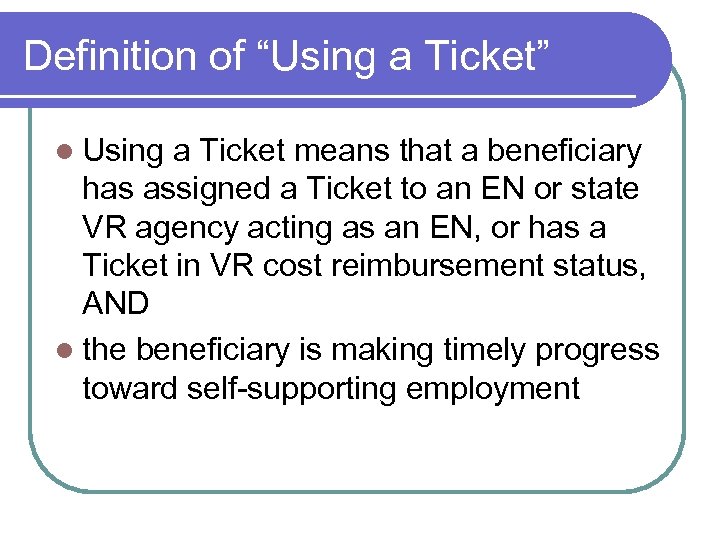 Definition of "Using a Ticket"

• Using a Ticket means that a beneficiary has assigned a Ticket to an EN or state VR agency acting as an EN, or has a Ticket in VR cost reimbursement status, AND
• the beneficiary is making timely progress toward self-supporting employment